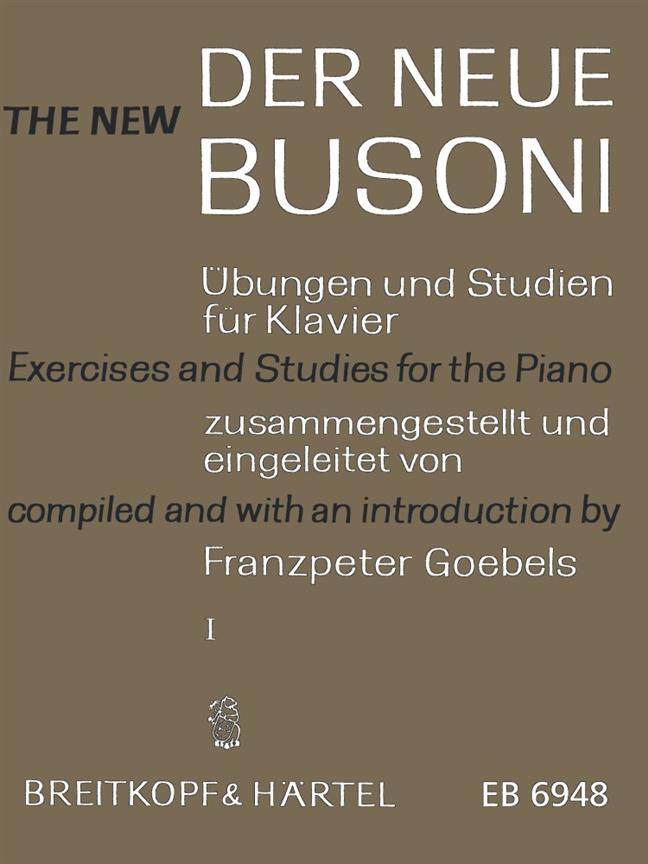 THE NEW
DER NEUE
BUSONI

Übungen und Studien für Klavier

Exercises and Studies for the Piano

zusammengestellt und eingeleitet von

compiled and with an introduction by

Franzpeter Goebels

I

BREITKOPF & HÄRTEL EB 6948